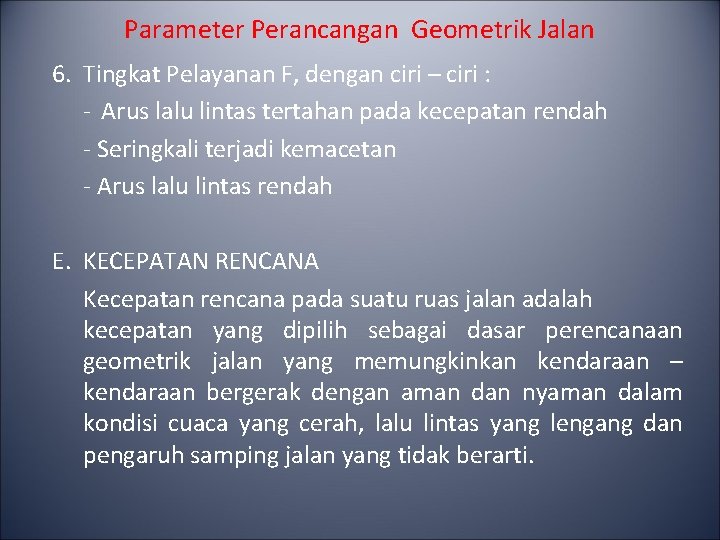 Parameter Perancangan Geometrik Jalan

6. Tingkat Pelayanan F, dengan ciri – ciri :
- Arus lalu lintas tertahan pada kecepatan rendah
- Seringkali terjadi kemacetan
- Arus lalu lintas rendah

E. KECEPATAN RENCANA
Kecepatan rencana pada suatu ruas jalan adalah kecepatan yang dipilih sebagai dasar perencanaan geometrik jalan yang memungkinkan kendaraan – kendaraan bergerak dengan aman dan nyaman dalam kondisi cuaca yang cerah, lalu lintas yang lengang dan pengaruh samping jalan yang tidak berarti.